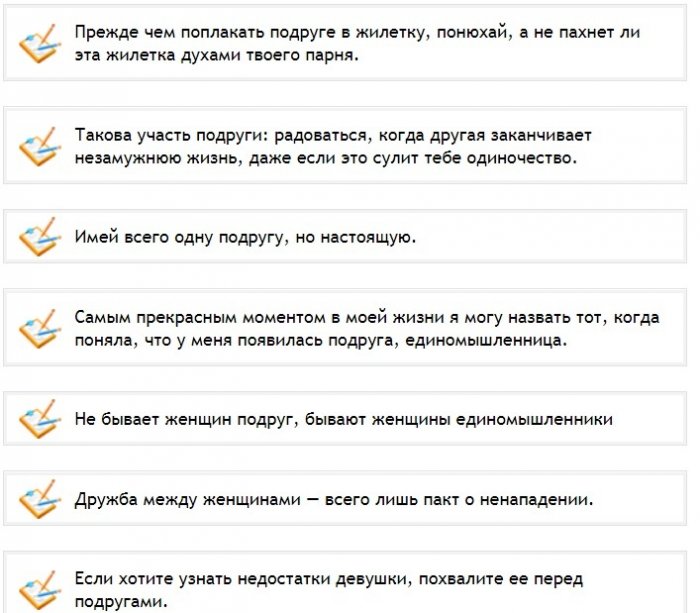 Прежде чем поплакать подруге в жилетку, понюхай, а не пахнет ли эта жилетка духами твоего парня.

Такова участь подруги: радоваться, когда другая заканчивает незамужнюю жизнь, даже если это сулит тебе одиночество.

Имей всего одну подругу, но настоящую.

Самым прекрасным моментом в моей жизни я могу назвать тот, когда поняла, что у меня появилась подруга, единомышленница.

Не бывает женщин подруг, бывают женщины единомышленники

Дружба между женщинами — всего лишь пакт о ненападении.

Если хотите узнать недостатки девушки, похвалите ее перед подругами.